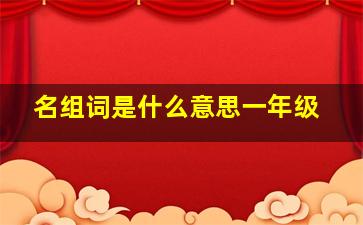 名组词是什么意思一年级